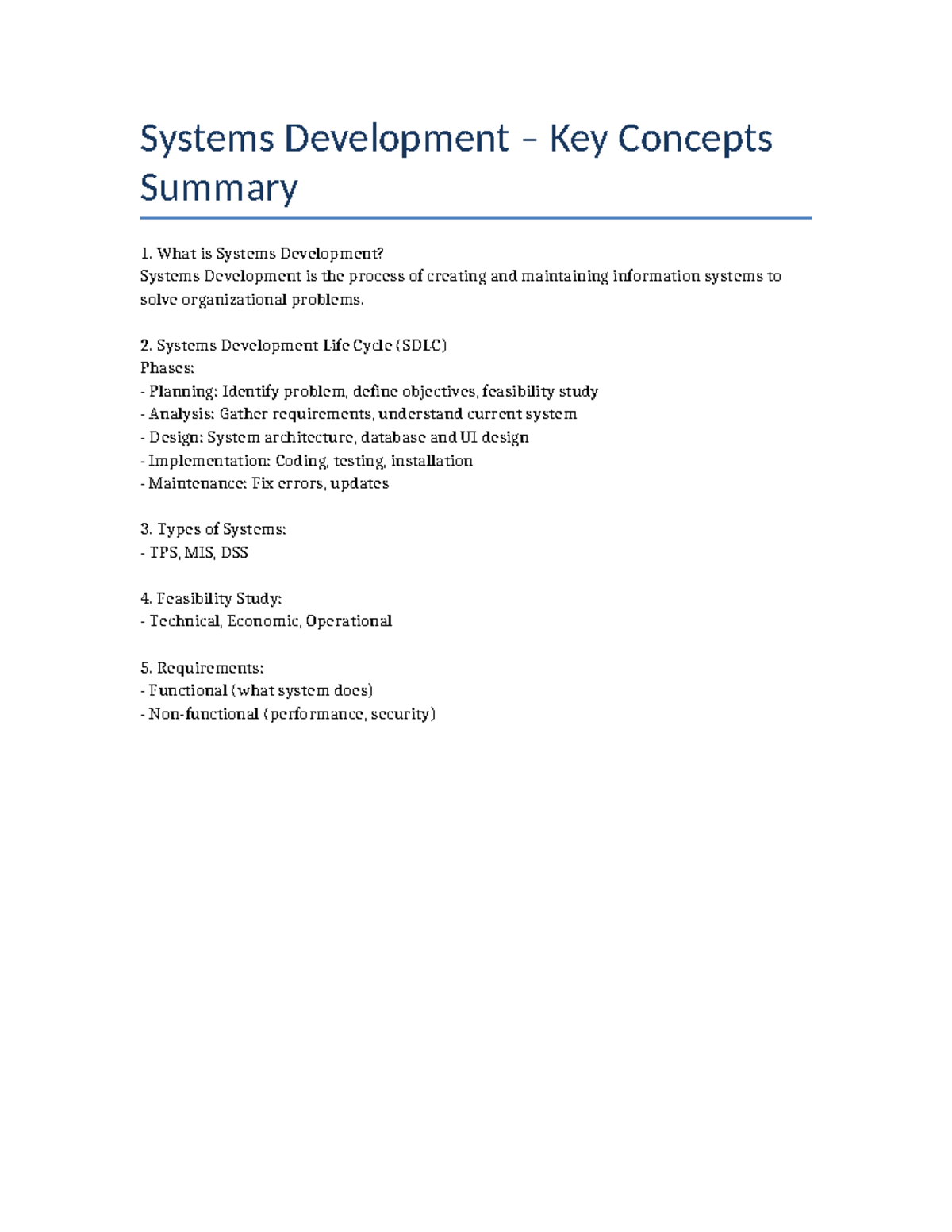 Systems Development – Key Concepts Summary

1. What is Systems Development?
Systems Development is the process of creating and maintaining information systems to solve organizational problems.

2. Systems Development Life Cycle (SDLC)
Phases:
- Planning: Identify problem, define objectives, feasibility study
- Analysis: Gather requirements, understand current system
- Design: System architecture, database and UI design
- Implementation: Coding, testing, installation
- Maintenance: Fix errors, updates

3. Types of Systems:
- TPS, MIS, DSS

4. Feasibility Study:
- Technical, Economic, Operational

5. Requirements:
- Functional (what system does)
- Non-functional (performance, security)